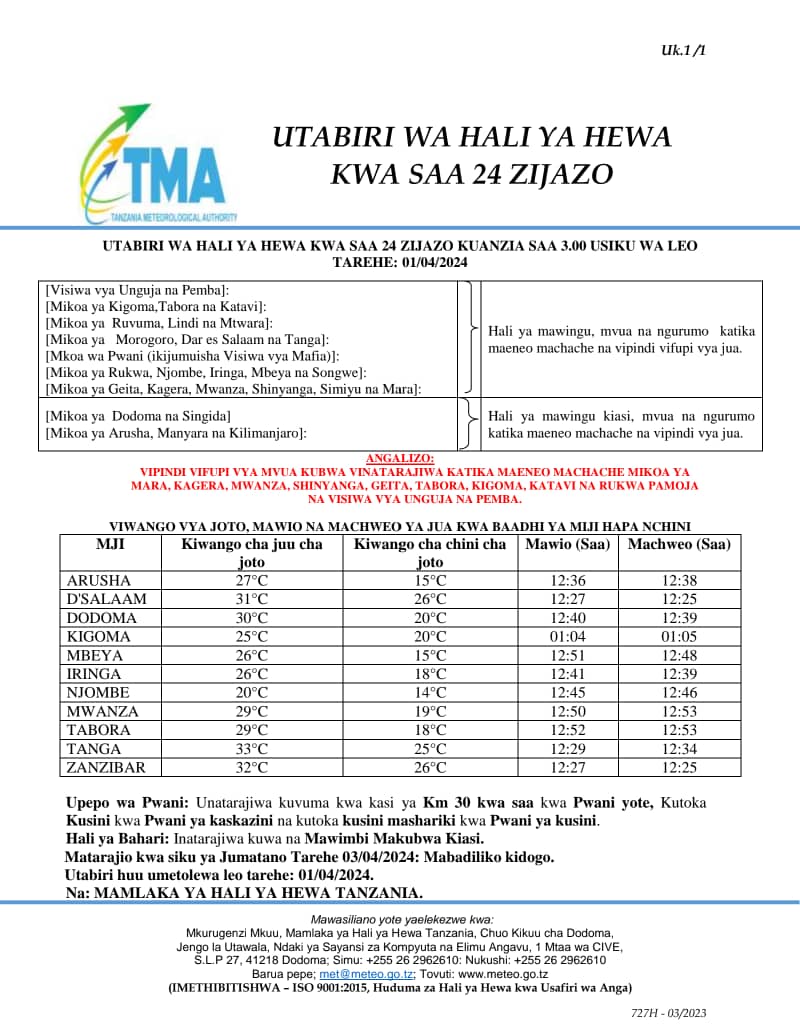 Uk.1 /1

TMA
TANZANIA METEOROLOGICAL AUTHORITY

UTABIRI WA HALI YA HEWA
KWA SAA 24 ZIJAZO

UTABIRI WA HALI YA HEWA KWA SAA 24 ZIJAZO KUANZIA SAA 3.00 USIKU WA LEO
TAREHE: 01/04/2024

| | |
|---|---|
| [Visiwa vya Unguja na Pemba]: [Mikoa ya Kigoma,Tabora na Katavi]: [Mikoa ya Ruvuma, Lindi na Mtwara]: [Mikoa ya Morogoro, Dar es Salaam na Tanga]: [Mkoa wa Pwani (ikijumuisha Visiwa vya Mafia)]: [Mikoa ya Rukwa, Njombe, Iringa, Mbeya na Songwe]: [Mikoa ya Geita, Kagera, Mwanza, Shinyanga, Simiyu na Mara]: | Hali ya mawingu, mvua na ngurumo katika maeneo machache na vipindi vifupi vya jua. |
| [Mikoa ya Dodoma na Singida] [Mikoa ya Arusha, Manyara na Kilimanjaro]: | Hali ya mawingu kiasi, mvua na ngurumo katika maeneo machache na vipindi vya jua. |

ANGALIZO:
VIPINDI VIFUPI VYA MVUA KUBWA VINATARAJIWA KATIKA MAENEO MACHACHE MIKOA YA MARA, KAGERA, MWANZA, SHINYANGA, GEITA, TABORA, KIGOMA, KATAVI NA RUKWA PAMOJA NA VISIWA VYA UNGUJA NA PEMBA.

VIWANGO VYA JOTO, MAWIO NA MACHWEO YA JUA KWA BAADHI YA MIJI HAPA NCHINI

| MJI | Kiwango cha juu cha joto | Kiwango cha chini cha joto | Mawio (Saa) | Machweo (Saa) |
|---|---|---|---|---|
| ARUSHA | 27°C | 15°C | 12:36 | 12:38 |
| D'SALAAM | 31°C | 26°C | 12:27 | 12:25 |
| DODOMA | 30°C | 20°C | 12:40 | 12:39 |
| KIGOMA | 25°C | 20°C | 01:04 | 01:05 |
| MBEYA | 26°C | 15°C | 12:51 | 12:48 |
| IRINGA | 26°C | 18°C | 12:41 | 12:39 |
| NJOMBE | 20°C | 14°C | 12:45 | 12:46 |
| MWANZA | 29°C | 19°C | 12:50 | 12:53 |
| TABORA | 29°C | 18°C | 12:52 | 12:53 |
| TANGA | 33°C | 25°C | 12:29 | 12:34 |
| ZANZIBAR | 32°C | 26°C | 12:27 | 12:25 |

Upepo wa Pwani: Unatarajiwa kuvuma kwa kasi ya Km 30 kwa saa kwa Pwani yote, Kutoka Kusini kwa Pwani ya kaskazini na kutoka kusini mashariki kwa Pwani ya kusini.
Hali ya Bahari: Inatarajiwa kuwa na Mawimbi Makubwa Kiasi.
Matarajio kwa siku ya Jumatano Tarehe 03/04/2024: Mabadiliko kidogo.
Utabiri huu umetolewa leo tarehe: 01/04/2024.
Na: MAMLAKA YA HALI YA HEWA TANZANIA.

Mawasiliano yote yaelekezwe kwa:
Mkurugenzi Mkuu, Mamlaka ya Hali ya Hewa Tanzania, Chuo Kikuu cha Dodoma, Jengo la Utawala, Ndaki ya Sayansi za Kompyuta na Elimu Angavu, 1 Mtaa wa CIVE, S.L.P 27, 41218 Dodoma; Simu: +255 26 2962610: Nukushi: +255 26 2962610
Barua pepe; met@meteo.go.tz; Tovuti: www.meteo.go.tz
(IMETHIBITISHWA – ISO 9001:2015, Huduma za Hali ya Hewa kwa Usafiri wa Anga)

727H - 03/2023